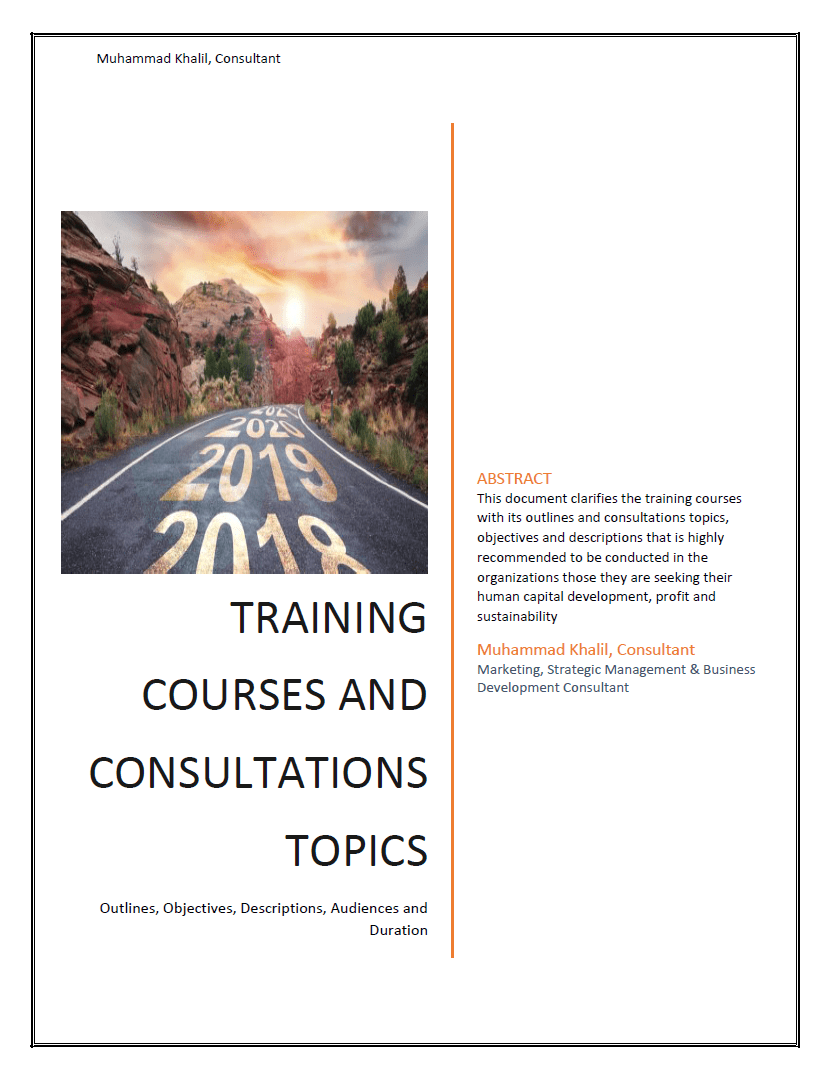 Muhammad Khalil, Consultant

2021
2020
2019
2018

TRAINING COURSES AND CONSULTATIONS TOPICS

Outlines, Objectives, Descriptions, Audiences and Duration

ABSTRACT
This document clarifies the training courses with its outlines and consultations topics, objectives and descriptions that is highly recommended to be conducted in the organizations those they are seeking their human capital development, profit and sustainability

Muhammad Khalil, Consultant
Marketing, Strategic Management & Business Development Consultant